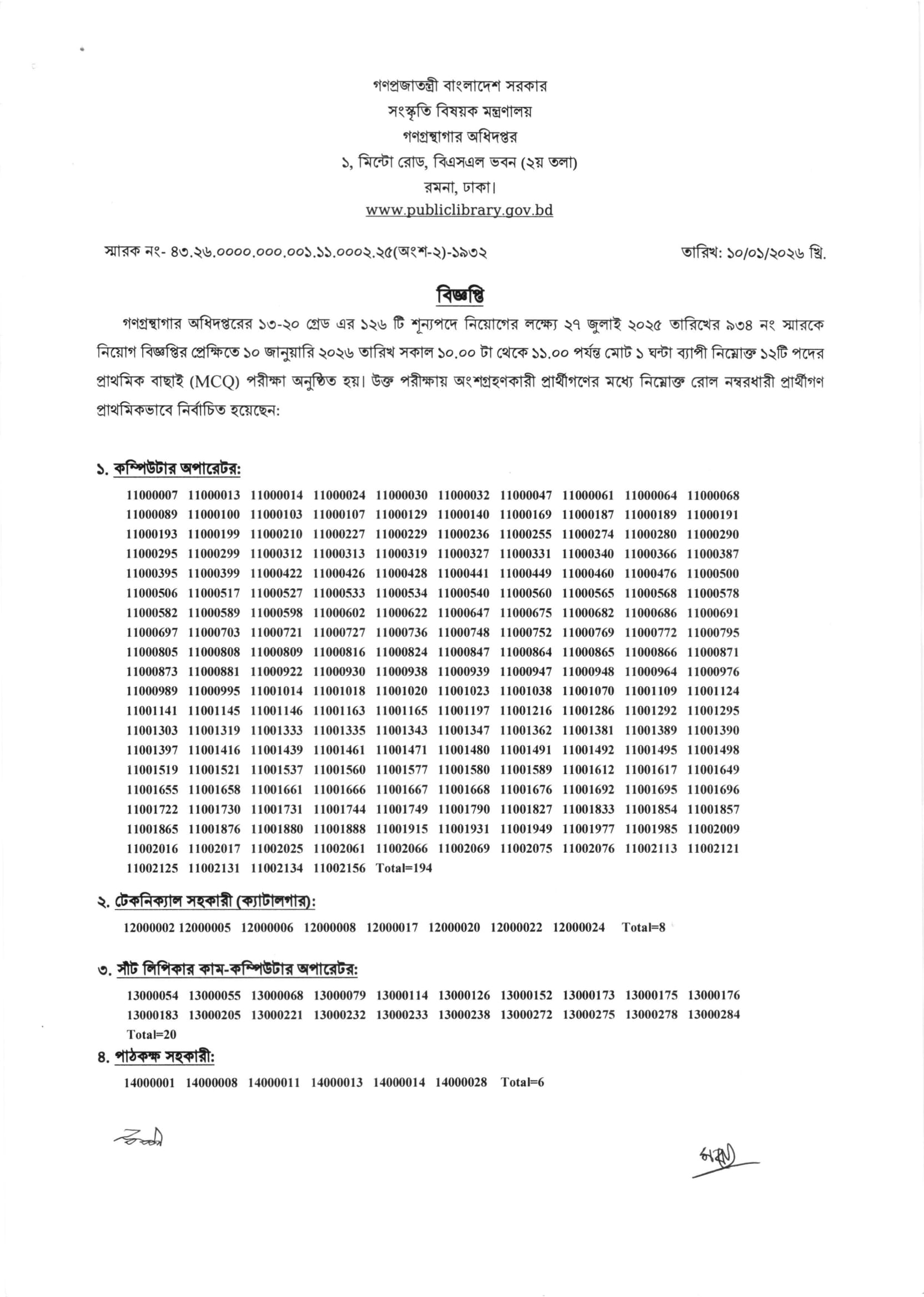 গণপ্রজাতন্ত্রী বাংলাদেশ সরকার
সংস্কৃতি বিষয়ক মন্ত্রণালয়
গণগ্রন্থাগার অধিদপ্তর
১, মিন্টো রোড, বিএসএল ভবন (২য় তলা)
রমনা, ঢাকা।
www.publiclibrary.gov.bd

স্মারক নং- ৪৩.২৬.০০০০.০০০.০০১.১১.০০০২.২৫(অংশ-২)-১৯৩২

তারিখ: ১০/০১/২০২৬ খ্রি.

বিজ্ঞপ্তি

গণগ্রন্থাগার অধিদপ্তরের ১৩-২০ গ্রেড এর ১২৬ টি শূন্যপদে নিয়োগের লক্ষ্যে ২৭ জুলাই ২০২৫ তারিখের ৯৩৪ নং স্মারকে নিয়োগ বিজ্ঞপ্তির প্রেক্ষিতে ১০ জানুয়ারি ২০২৬ তারিখ সকাল ১০.০০ টা থেকে ১১.০০ পর্যন্ত মোট ১ ঘন্টা ব্যাপী নিম্নোক্ত ১২টি পদের প্রাথমিক বাছাই (MCQ) পরীক্ষা অনুষ্ঠিত হয়। উক্ত পরীক্ষায় অংশগ্রহণকারী প্রার্থীগণের মধ্যে নিম্নোক্ত রোল নম্বরধারী প্রার্থীগণ প্রাথমিকভাবে নির্বাচিত হয়েছেন:

১. কম্পিউটার অপারেটর:

11000007 11000013 11000014 11000024 11000030 11000032 11000047 11000061 11000064 11000068
11000089 11000100 11000103 11000107 11000129 11000140 11000169 11000187 11000189 11000191
11000193 11000199 11000210 11000227 11000229 11000236 11000255 11000274 11000280 11000290
11000295 11000299 11000312 11000313 11000319 11000327 11000331 11000340 11000366 11000387
11000395 11000399 11000422 11000426 11000428 11000441 11000449 11000460 11000476 11000500
11000506 11000517 11000527 11000533 11000534 11000540 11000560 11000565 11000568 11000578
11000582 11000589 11000598 11000602 11000622 11000647 11000675 11000682 11000686 11000691
11000697 11000703 11000721 11000727 11000736 11000748 11000752 11000769 11000772 11000795
11000805 11000808 11000809 11000816 11000824 11000847 11000864 11000865 11000866 11000871
11000873 11000881 11000922 11000930 11000938 11000939 11000947 11000948 11000964 11000976
11000989 11000995 11001014 11001018 11001020 11001023 11001038 11001070 11001109 11001124
11001141 11001145 11001146 11001163 11001165 11001197 11001216 11001286 11001292 11001295
11001303 11001319 11001333 11001335 11001343 11001347 11001362 11001381 11001389 11001390
11001397 11001416 11001439 11001461 11001471 11001480 11001491 11001492 11001495 11001498
11001519 11001521 11001537 11001560 11001577 11001580 11001589 11001612 11001617 11001649
11001655 11001658 11001661 11001666 11001667 11001668 11001676 11001692 11001695 11001696
11001722 11001730 11001731 11001744 11001749 11001790 11001827 11001833 11001854 11001857
11001865 11001876 11001880 11001888 11001915 11001931 11001949 11001977 11001985 11002009
11002016 11002017 11002025 11002061 11002066 11002069 11002075 11002076 11002113 11002121
11002125 11002131 11002134 11002156 Total=194

২. টেকনিক্যাল সহকারী (ক্যাটালগার):

12000002 12000005 12000006 12000008 12000017 12000020 12000022 12000024 Total=8

৩. সাঁট লিপিকার কাম-কম্পিউটার অপারেটর:

13000054 13000055 13000068 13000079 13000114 13000126 13000152 13000173 13000175 13000176
13000183 13000205 13000221 13000232 13000233 13000238 13000272 13000275 13000278 13000284
Total=20

৪. পাঠকক্ষ সহকারী:

14000001 14000008 14000011 14000013 14000014 14000028 Total=6